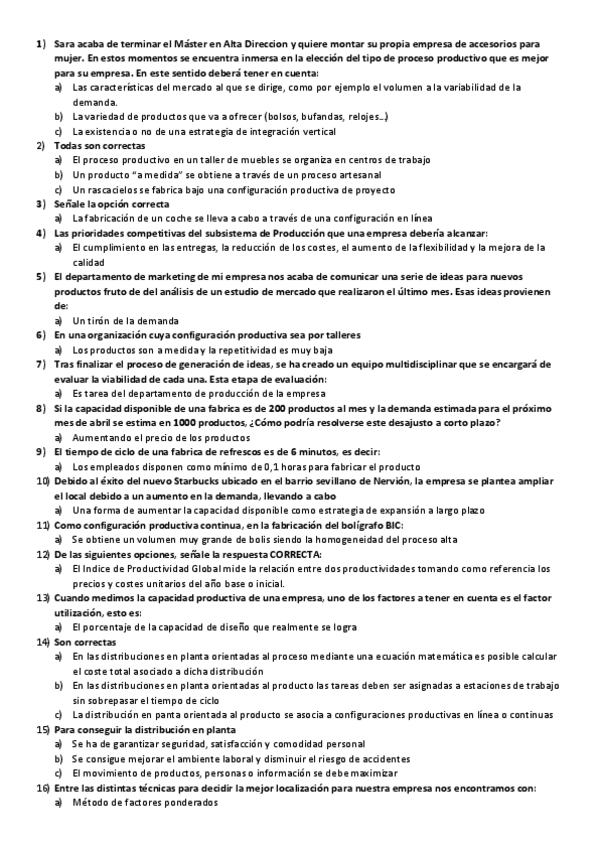 1) Sara acaba de terminar el Máster en Alta Direccion y quiere montar su propia empresa de accesorios para mujer. En estos momentos se encuentra inmersa en la elección del tipo de proceso productivo que es mejor para su empresa. En este sentido deberá tener en cuenta:
a) Las características del mercado al que se dirige, como por ejemplo el volumen a la variabilidad de la demanda.
b) La variedad de productos que va a ofrecer (bolsos, bufandas, relojes…)
c) La existencia o no de una estrategia de integración vertical
2) Todas son correctas
a) El proceso productivo en un taller de muebles se organiza en centros de trabajo
b) Un producto "a medida" se obtiene a través de un proceso artesanal
c) Un rascacielos se fabrica bajo una configuración productiva de proyecto
3) Señale la opción correcta
a) La fabricación de un coche se lleva a cabo a través de una configuración en línea
4) Las prioridades competitivas del subsistema de Producción que una empresa debería alcanzar:
a) El cumplimiento en las entregas, la reducción de los costes, el aumento de la flexibilidad y la mejora de la calidad
5) El departamento de marketing de mi empresa nos acaba de comunicar una serie de ideas para nuevos productos fruto de del análisis de un estudio de mercado que realizaron el último mes. Esas ideas provienen de:
a) Un tirón de la demanda
6) En una organización cuya configuración productiva sea por talleres
a) Los productos son a medida y la repetitividad es muy baja
7) Tras finalizar el proceso de generación de ideas, se ha creado un equipo multidisciplinar que se encargará de evaluar la viabilidad de cada una. Esta etapa de evaluación:
a) Es tarea del departamento de producción de la empresa
8) Si la capacidad disponible de una fabrica es de 200 productos al mes y la demanda estimada para el próximo mes de abril se estima en 1000 productos, ¿Cómo podría resolverse este desajusto a corto plazo?
a) Aumentando el precio de los productos
9) El tiempo de ciclo de una fabrica de refrescos es de 6 minutos, es decir:
a) Los empleados disponen como mínimo de 0,1 horas para fabricar el producto
10) Debido al éxito del nuevo Starbucks ubicado en el barrio sevillano de Nervión, la empresa se plantea ampliar el local debido a un aumento en la demanda, llevando a cabo
a) Una forma de aumentar la capacidad disponible como estrategia de expansión a largo plazo
11) Como configuración productiva continua, en la fabricación del bolígrafo BIC:
a) Se obtiene un volumen muy grande de bolis siendo la homogeneidad del proceso alta
12) De las siguientes opciones, señale la respuesta CORRECTA:
a) El Indice de Productividad Global mide la relación entre dos productividades tomando como referencia los precios y costes unitarios del año base o inicial.
13) Cuando medimos la capacidad productiva de una empresa, uno de los factores a tener en cuenta es el factor utilización, esto es:
a) El porcentaje de la capacidad de diseño que realmente se logra
14) Son correctas
a) En las distribuciones en planta orientadas al proceso mediante una ecuación matemática es posible calcular el coste total asociado a dicha distribución
b) En las distribuciones en planta orientadas al producto las tareas deben ser asignadas a estaciones de trabajo sin sobrepasar el tiempo de ciclo
c) La distribución en panta orientada al producto se asocia a configuraciones productivas en línea o continuas
15) Para conseguir la distribución en planta
a) Se ha de garantizar seguridad, satisfacción y comodidad personal
b) Se consigue mejorar el ambiente laboral y disminuir el riesgo de accidentes
c) El movimiento de productos, personas o información se debe maximizar
16) Entre las distintas técnicas para decidir la mejor localización para nuestra empresa nos encontramos con:
a) Método de factores ponderados